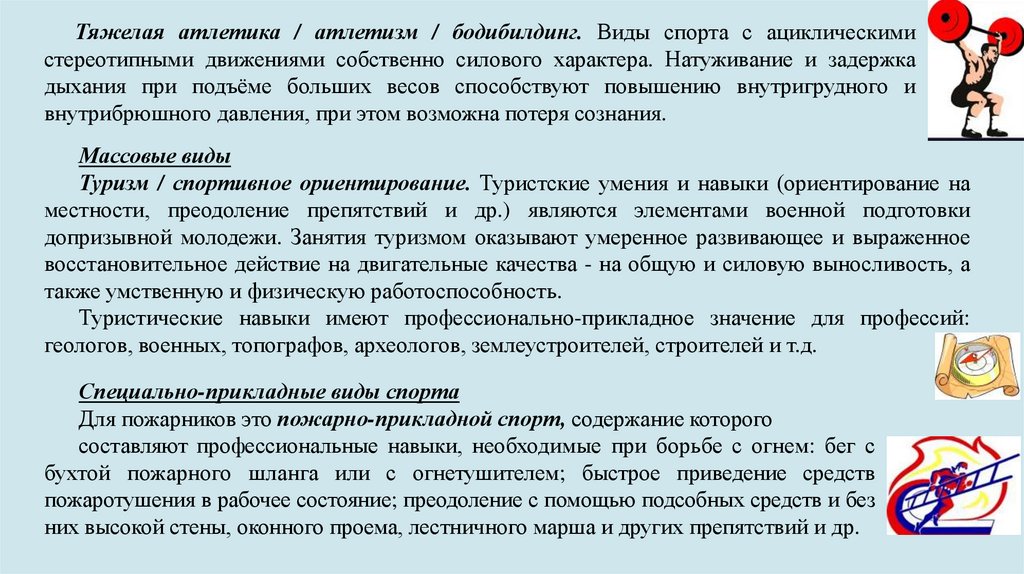 Тяжелая атлетика / атлетизм / бодибилдинг. Виды спорта с ациклическими стереотипными движениями собственно силового характера. Натуживание и задержка дыхания при подъёме больших весов способствуют повышению внутригрудного и внутрибрюшного давления, при этом возможна потеря сознания.

Массовые виды

Туризм / спортивное ориентирование. Туристские умения и навыки (ориентирование на местности, преодоление препятствий и др.) являются элементами военной подготовки допризывной молодежи. Занятия туризмом оказывают умеренное развивающее и выраженное восстановительное действие на двигательные качества - на общую и силовую выносливость, а также умственную и физическую работоспособность.

Туристические навыки имеют профессионально-прикладное значение для профессий: геологов, военных, топографов, археологов, землеустроителей, строителей и т.д.

Специально-прикладные виды спорта

Для пожарников это пожарно-прикладной спорт, содержание которого составляют профессиональные навыки, необходимые при борьбе с огнем: бег с бухтой пожарного шланга или с огнетушителем; быстрое приведение средств пожаротушения в рабочее состояние; преодоление с помощью подсобных средств и без них высокой стены, оконного проема, лестничного марша и других препятствий и др.